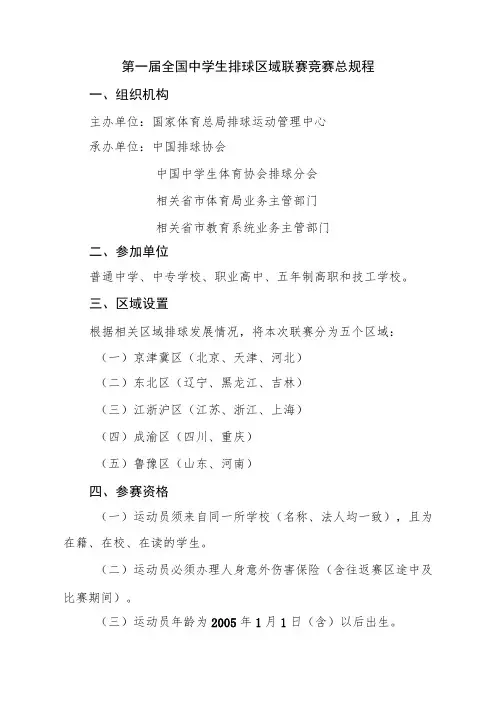 第一届全国中学生排球区域联赛竞赛总规程

一、组织机构

主办单位：国家体育总局排球运动管理中心

承办单位：中国排球协会

中国中学生体育协会排球分会

相关省市体育局业务主管部门

相关省市教育系统业务主管部门

二、参加单位

普通中学、中专学校、职业高中、五年制高职和技工学校。

三、区域设置

根据相关区域排球发展情况，将本次联赛分为五个区域：

（一）京津冀区（北京、天津、河北）

（二）东北区（辽宁、黑龙江、吉林）

（三）江浙沪区（江苏、浙江、上海）

（四）成渝区（四川、重庆）

（五）鲁豫区（山东、河南）

四、参赛资格

（一）运动员须来自同一所学校（名称、法人均一致），且为在籍、在校、在读的学生。

（二）运动员必须办理人身意外伤害保险（含往返赛区途中及比赛期间）。

（三）运动员年龄为 2005 年 1 月 1 日（含）以后出生。